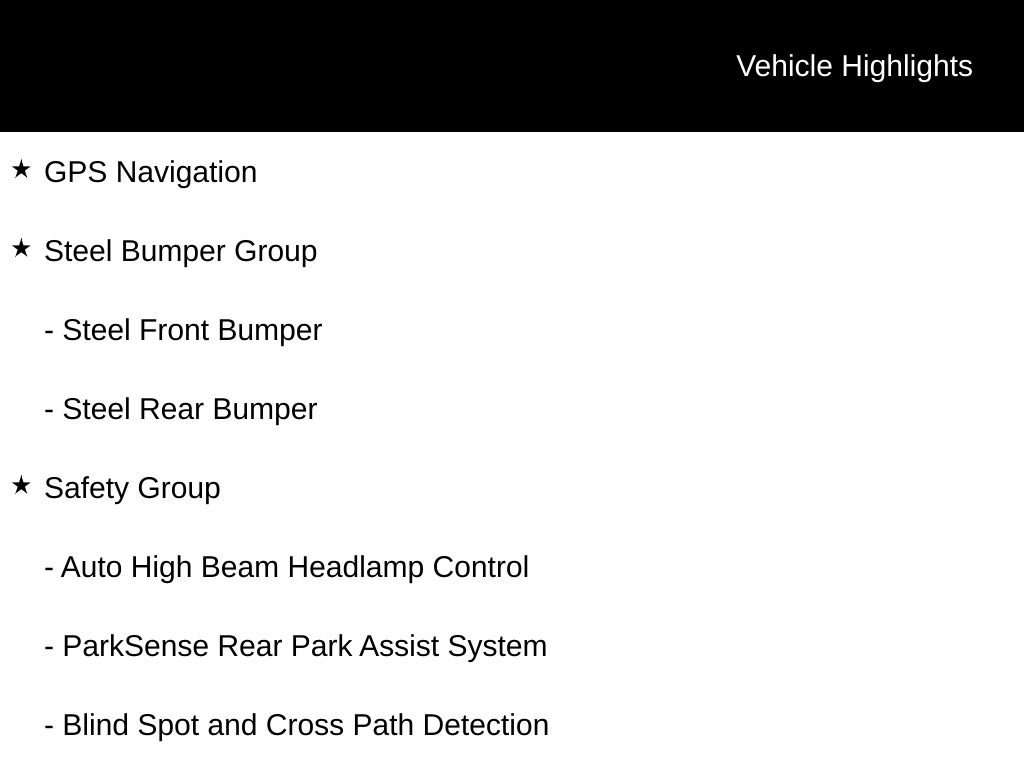 Vehicle Highlights

★ GPS Navigation

★ Steel Bumper Group

- Steel Front Bumper

- Steel Rear Bumper

★ Safety Group

- Auto High Beam Headlamp Control

- ParkSense Rear Park Assist System

- Blind Spot and Cross Path Detection